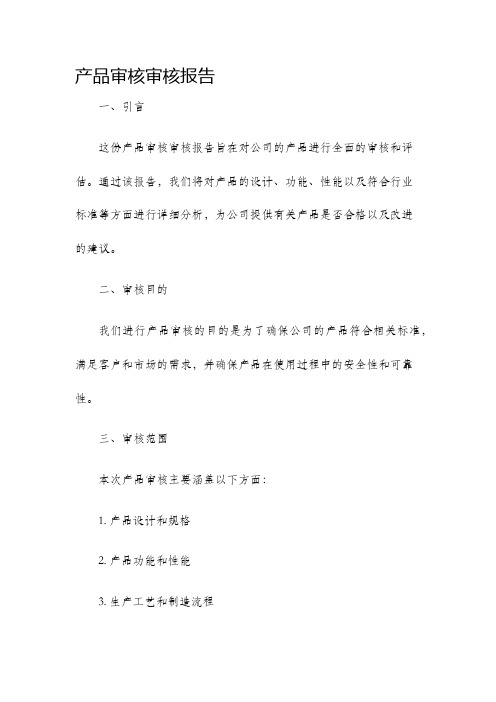 产品审核审核报告

一、引言

这份产品审核审核报告旨在对公司的产品进行全面的审核和评估。通过该报告，我们将对产品的设计、功能、性能以及符合行业标准等方面进行详细分析，为公司提供有关产品是否合格以及改进的建议。

二、审核目的

我们进行产品审核的目的是为了确保公司的产品符合相关标准，满足客户和市场的需求，并确保产品在使用过程中的安全性和可靠性。

三、审核范围

本次产品审核主要涵盖以下方面：

1. 产品设计和规格

2. 产品功能和性能

3. 生产工艺和制造流程